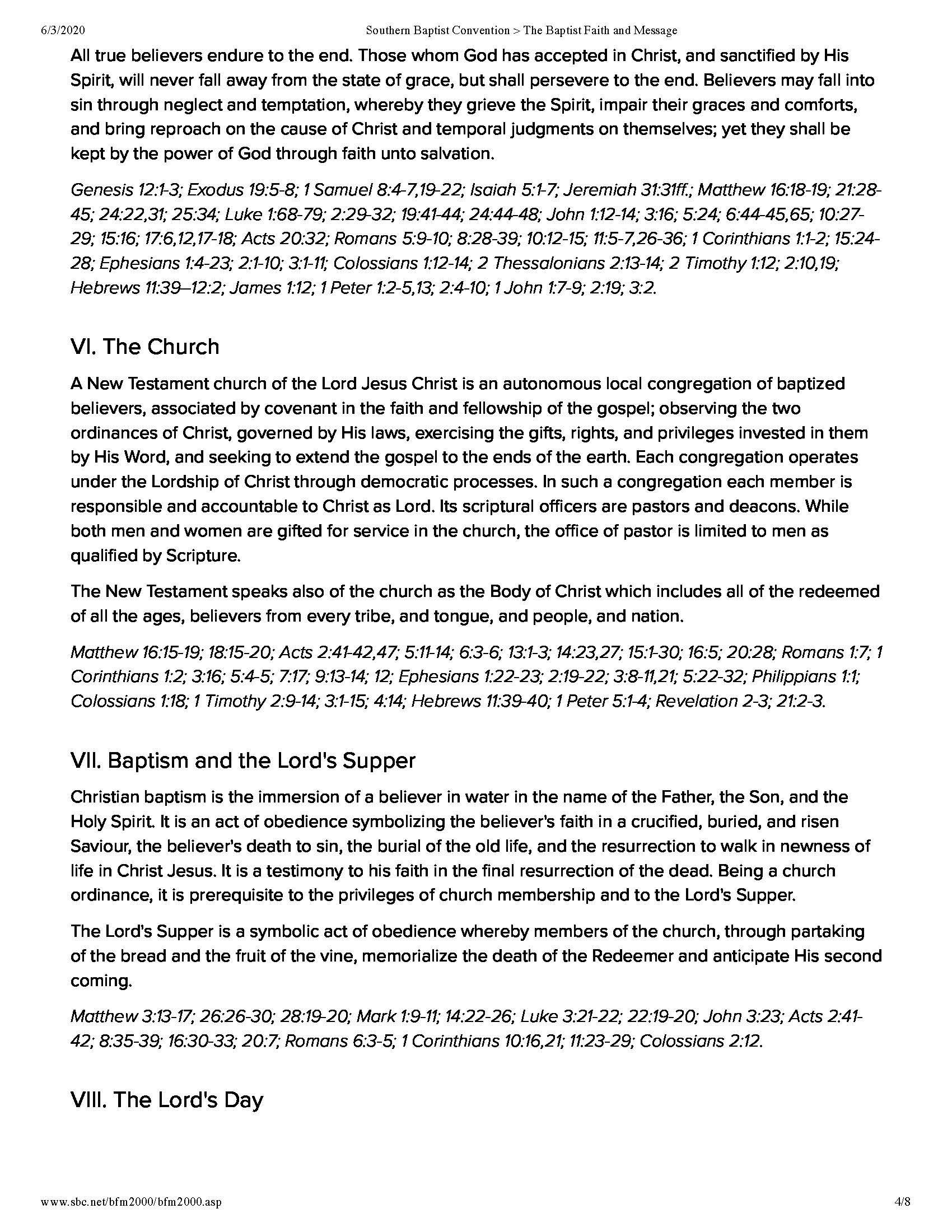 6/3/2020 Southern Baptist Convention > The Baptist Faith and Message

All true believers endure to the end. Those whom God has accepted in Christ, and sanctified by His Spirit, will never fall away from the state of grace, but shall persevere to the end. Believers may fall into sin through neglect and temptation, whereby they grieve the Spirit, impair their graces and comforts, and bring reproach on the cause of Christ and temporal judgments on themselves; yet they shall be kept by the power of God through faith unto salvation.

Genesis 12:1-3; Exodus 19:5-8; 1 Samuel 8:4-7,19-22; Isaiah 5:1-7; Jeremiah 31:31ff.; Matthew 16:18-19; 21:28-45; 24:22,31; 25:34; Luke 1:68-79; 2:29-32; 19:41-44; 24:44-48; John 1:12-14; 3:16; 5:24; 6:44-45,65; 10:27-29; 15:16; 17:6,12,17-18; Acts 20:32; Romans 5:9-10; 8:28-39; 10:12-15; 11:5-7,26-36; 1 Corinthians 1:1-2; 15:24-28; Ephesians 1:4-23; 2:1-10; 3:1-11; Colossians 1:12-14; 2 Thessalonians 2:13-14; 2 Timothy 1:12; 2:10,19; Hebrews 11:39–12:2; James 1:12; 1 Peter 1:2-5,13; 2:4-10; 1 John 1:7-9; 2:19; 3:2.

VI. The Church

A New Testament church of the Lord Jesus Christ is an autonomous local congregation of baptized believers, associated by covenant in the faith and fellowship of the gospel; observing the two ordinances of Christ, governed by His laws, exercising the gifts, rights, and privileges invested in them by His Word, and seeking to extend the gospel to the ends of the earth. Each congregation operates under the Lordship of Christ through democratic processes. In such a congregation each member is responsible and accountable to Christ as Lord. Its scriptural officers are pastors and deacons. While both men and women are gifted for service in the church, the office of pastor is limited to men as qualified by Scripture.

The New Testament speaks also of the church as the Body of Christ which includes all of the redeemed of all the ages, believers from every tribe, and tongue, and people, and nation.

Matthew 16:15-19; 18:15-20; Acts 2:41-42,47; 5:11-14; 6:3-6; 13:1-3; 14:23,27; 15:1-30; 16:5; 20:28; Romans 1:7; 1 Corinthians 1:2; 3:16; 5:4-5; 7:17; 9:13-14; 12; Ephesians 1:22-23; 2:19-22; 3:8-11,21; 5:22-32; Philippians 1:1; Colossians 1:18; 1 Timothy 2:9-14; 3:1-15; 4:14; Hebrews 11:39-40; 1 Peter 5:1-4; Revelation 2-3; 21:2-3.

VII. Baptism and the Lord's Supper

Christian baptism is the immersion of a believer in water in the name of the Father, the Son, and the Holy Spirit. It is an act of obedience symbolizing the believer's faith in a crucified, buried, and risen Saviour, the believer's death to sin, the burial of the old life, and the resurrection to walk in newness of life in Christ Jesus. It is a testimony to his faith in the final resurrection of the dead. Being a church ordinance, it is prerequisite to the privileges of church membership and to the Lord's Supper.

The Lord's Supper is a symbolic act of obedience whereby members of the church, through partaking of the bread and the fruit of the vine, memorialize the death of the Redeemer and anticipate His second coming.

Matthew 3:13-17; 26:26-30; 28:19-20; Mark 1:9-11; 14:22-26; Luke 3:21-22; 22:19-20; John 3:23; Acts 2:41-42; 8:35-39; 16:30-33; 20:7; Romans 6:3-5; 1 Corinthians 10:16,21; 11:23-29; Colossians 2:12.

VIII. The Lord's Day

www.sbc.net/bfm2000/bfm2000.asp 4/8